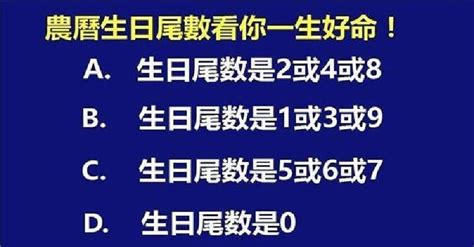 農曆生日尾數看你一生好命！

A. 生日尾数是2或4或8

B. 生日尾数是1或3或9

C. 生日尾数是5或6或7

D. 生日尾数是0